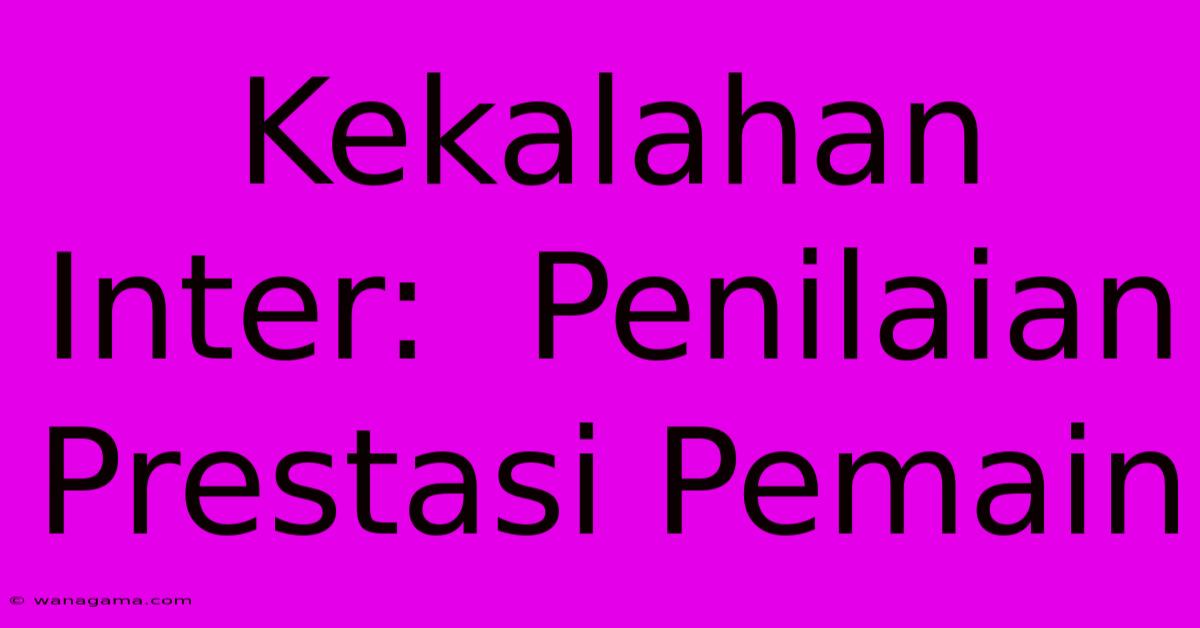 Kekalahan Inter:  Penilaian Prestasi Pemain

© wanagama.com